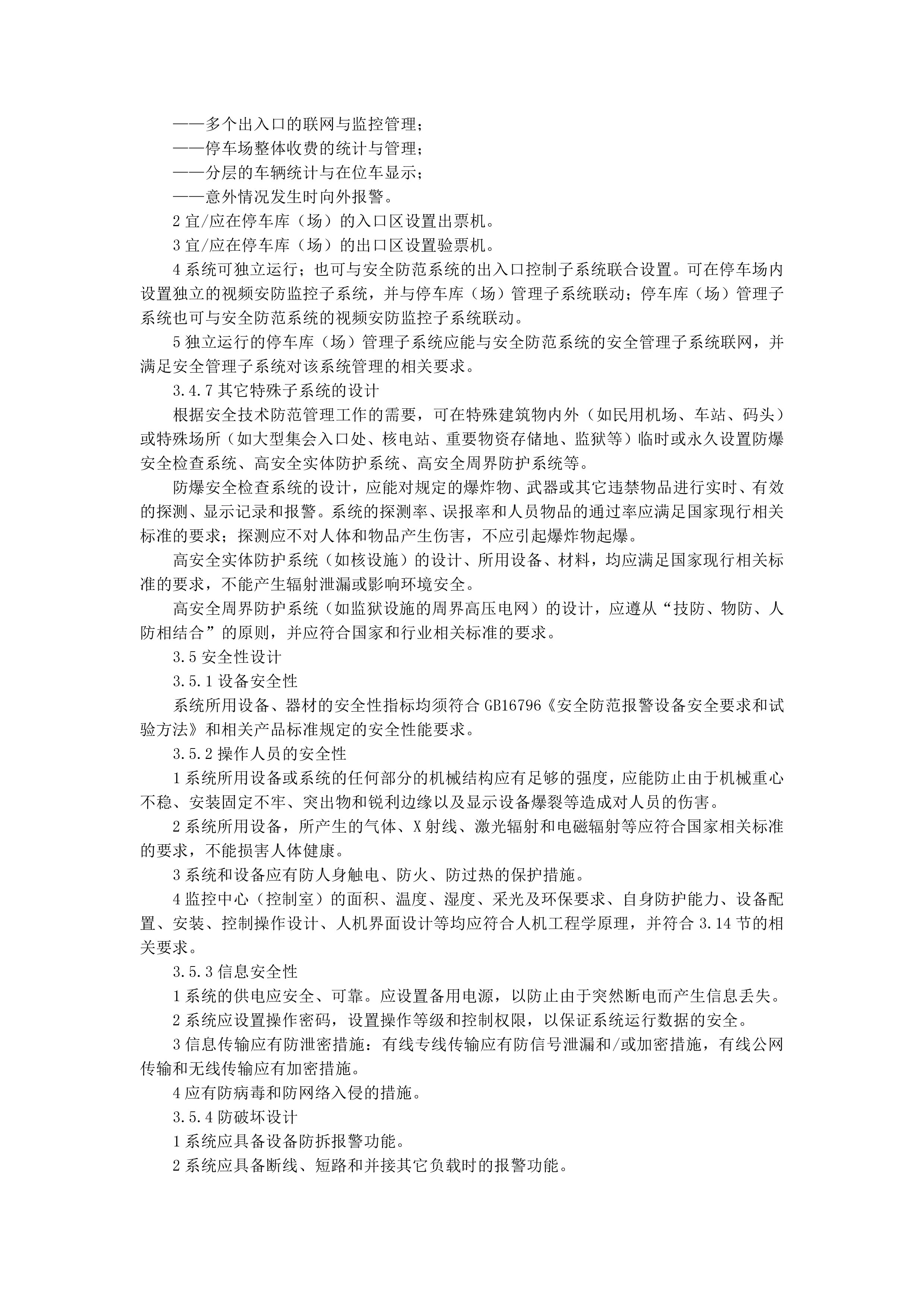 ——多个出入口的联网与监控管理；
——停车场整体收费的统计与管理；
——分层的车辆统计与在位车显示；
——意外情况发生时向外报警。

2 宜/应在停车库（场）的入口区设置出票机。

3 宜/应在停车库（场）的出口区设置验票机。

4 系统可独立运行；也可与安全防范系统的出入口控制子系统联合设置。可在停车场内设置独立的视频安防监控子系统，并与停车库（场）管理子系统联动；停车库（场）管理子系统也可与安全防范系统的视频安防监控子系统联动。

5 独立运行的停车库（场）管理子系统应能与安全防范系统的安全管理子系统联网，并满足安全管理子系统对该系统管理的相关要求。

3.4.7 其它特殊子系统的设计

根据安全技术防范管理工作的需要，可在特殊建筑物内外（如民用机场、车站、码头）或特殊场所（如大型集会入口处、核电站、重要物资存储地、监狱等）临时或永久设置防爆安全检查系统、高安全实体防护系统、高安全周界防护系统等。

防爆安全检查系统的设计，应能对规定的爆炸物、武器或其它违禁物品进行实时、有效的探测、显示记录和报警。系统的探测率、误报率和人员物品的通过率应满足国家现行相关标准的要求；探测应不对人体和物品产生伤害，不应引起爆炸物起爆。

高安全实体防护系统（如核设施）的设计、所用设备、材料，均应满足国家现行相关标准的要求，不能产生辐射泄漏或影响环境安全。

高安全周界防护系统（如监狱设施的周界高压电网）的设计，应遵从“技防、物防、人防相结合”的原则，并应符合国家和行业相关标准的要求。

3.5 安全性设计

3.5.1 设备安全性

系统所用设备、器材的安全性指标均须符合 GB16796《安全防范报警设备安全要求和试验方法》和相关产品标准规定的安全性能要求。

3.5.2 操作人员的安全性

1 系统所用设备或系统的任何部分的机械结构应有足够的强度，应能防止由于机械重心不稳、安装固定不牢、突出物和锐利边缘以及显示设备爆裂等造成对人员的伤害。

2 系统所用设备，所产生的气体、X 射线、激光辐射和电磁辐射等应符合国家相关标准的要求，不能损害人体健康。

3 系统和设备应有防人身触电、防火、防过热的保护措施。

4 监控中心（控制室）的面积、温度、湿度、采光及环保要求、自身防护能力、设备配置、安装、控制操作设计、人机界面设计等均应符合人机工程学原理，并符合 3.14 节的相关要求。

3.5.3 信息安全性

1 系统的供电应安全、可靠。应设置备用电源，以防止由于突然断电而产生信息丢失。

2 系统应设置操作密码，设置操作等级和控制权限，以保证系统运行数据的安全。

3 信息传输应有防泄密措施：有线专线传输应有防信号泄漏和/或加密措施，有线公网传输和无线传输应有加密措施。

4 应有防病毒和防网络入侵的措施。

3.5.4 防破坏设计

1 系统应具备设备防拆报警功能。

2 系统应具备断线、短路和并接其它负载时的报警功能。